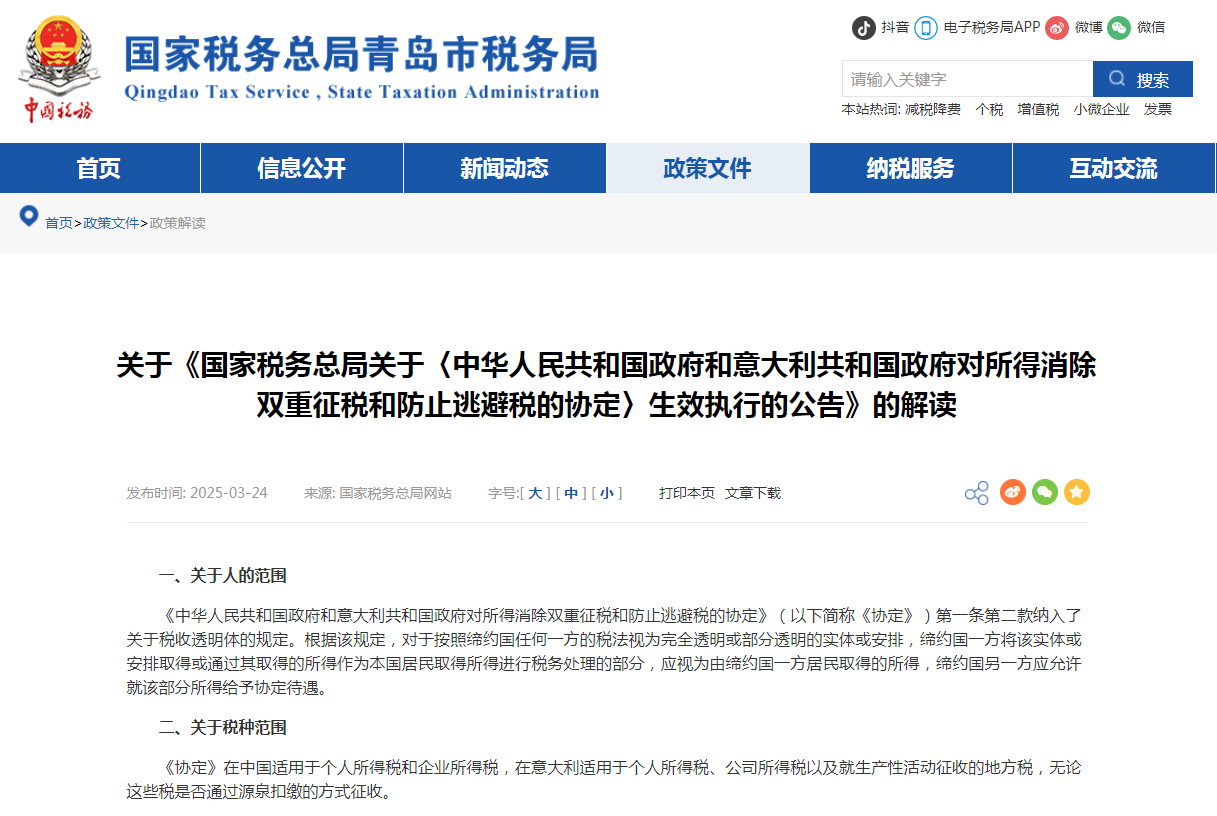 中国税务

国家税务总局青岛市税务局

Qingdao Tax Service , State Taxation Administration

抖音 电子税务局APP 微博 微信

请输入关键字 搜索

本站热词: 减税降费 个税 增值税 小微企业 发票

首页 信息公开 新闻动态 政策文件 纳税服务 互动交流

首页>政策文件>政策解读

关于《国家税务总局关于〈中华人民共和国政府和意大利共和国政府对所得消除双重征税和防止逃避税的协定〉生效执行的公告》的解读

发布时间: 2025-03-24 来源: 国家税务总局网站 字号:[ 大 ] [ 中 ] [ 小 ] 打印本页 文章下载

一、关于人的范围

《中华人民共和国政府和意大利共和国政府对所得消除双重征税和防止逃避税的协定》（以下简称《协定》）第一条第二款纳入了关于税收透明体的规定。根据该规定，对于按照缔约国任何一方的税法视为完全透明或部分透明的实体或安排，缔约国一方将该实体或安排取得或通过其取得的所得作为本国居民取得所得进行税务处理的部分，应视为由缔约国一方居民取得的所得，缔约国另一方应允许就该部分所得给予协定待遇。

二、关于税种范围

《协定》在中国适用于个人所得税和企业所得税，在意大利适用于个人所得税、公司所得税以及就生产性活动征收的地方税，无论这些税是否通过源泉扣缴的方式征收。